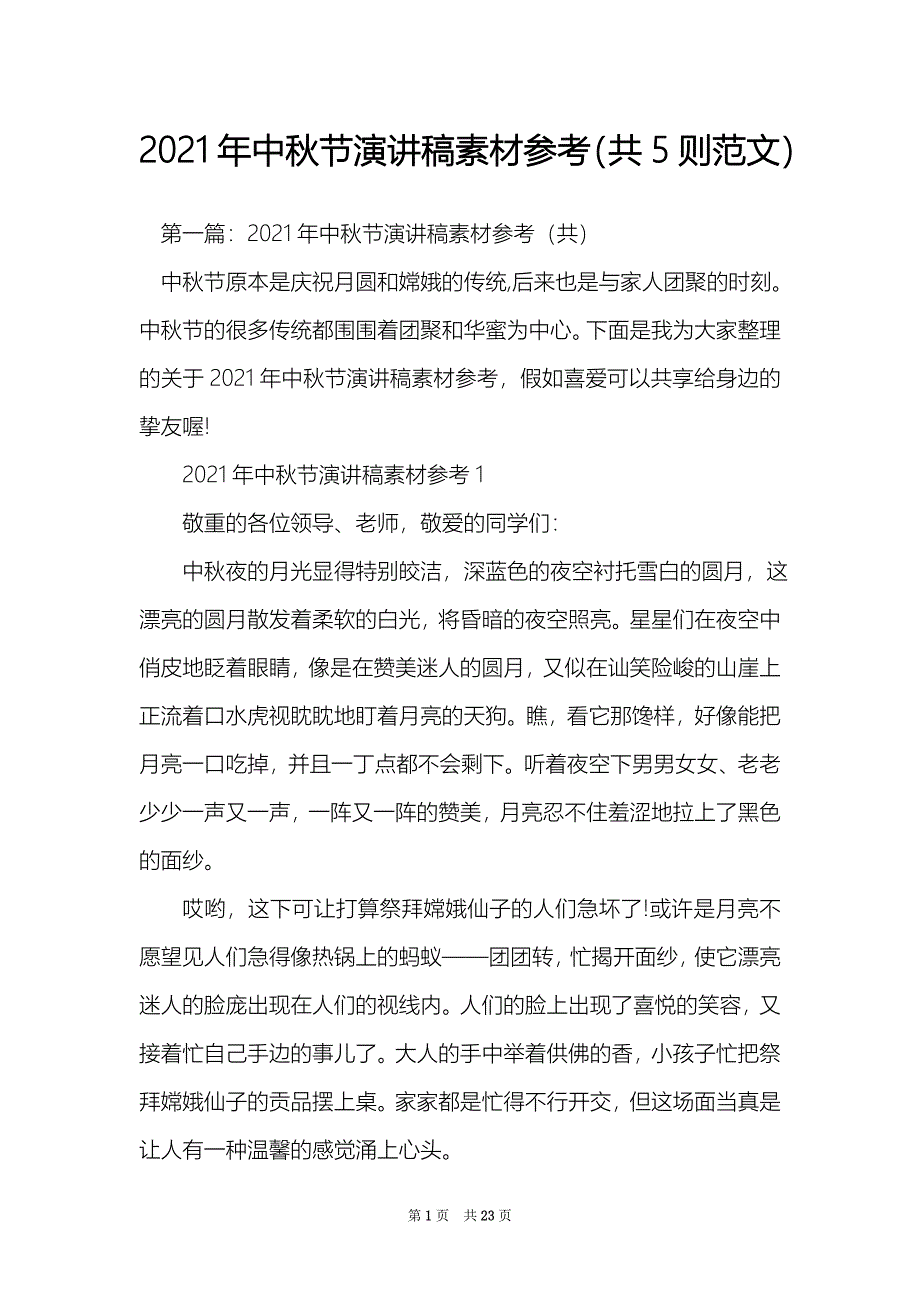 2021年中秋节演讲稿素材参考(共5则范文)

第一篇：2021年中秋节演讲稿素材参考（共）

中秋节原本是庆祝月圆和嫦娥的传统,后来也是与家人团聚的时刻。中秋节的很多传统都围围着团聚和华蜜为中心。下面是我为大家整理的关于2021年中秋节演讲稿素材参考，假如喜爱可以共享给身边的挚友喔!

2021年中秋节演讲稿素材参考1

敬重的各位领导、老师，敬爱的同学们：

中秋夜的月光显得特别皎洁，深蓝色的夜空衬托雪白的圆月，这漂亮的圆月散发着柔软的白光，将昏暗的夜空照亮。星星们在夜空中俏皮地眨着眼睛，像是在赞美迷人的圆月，又似在讪笑险峻的山崖上正流着口水虎视眈眈地盯着月亮的天狗。瞧，看它那馋样，好像能把月亮一口吃掉，并且一丁点都不会剩下。听着夜空下男男女女、老老少少一声又一声，一阵又一阵的赞美，月亮忍不住羞涩地拉上了黑色的面纱。

哎哟，这下可让打算祭拜嫦娥仙子的人们急坏了!或许是月亮不愿望见人们急得像热锅上的蚂蚁——团团转，忙揭开面纱，使它漂亮迷人的脸庞出现在人们的视线内。人们的脸上出现了喜悦的笑容，又接着忙自己手边的事儿了。大人的手中举着供佛的香，小孩子忙把祭拜嫦娥仙子的贡品摆上桌。家家都是忙得不行开交，但这场面当真是让人有一种温馨的感觉涌上心头。

第1页 共23页